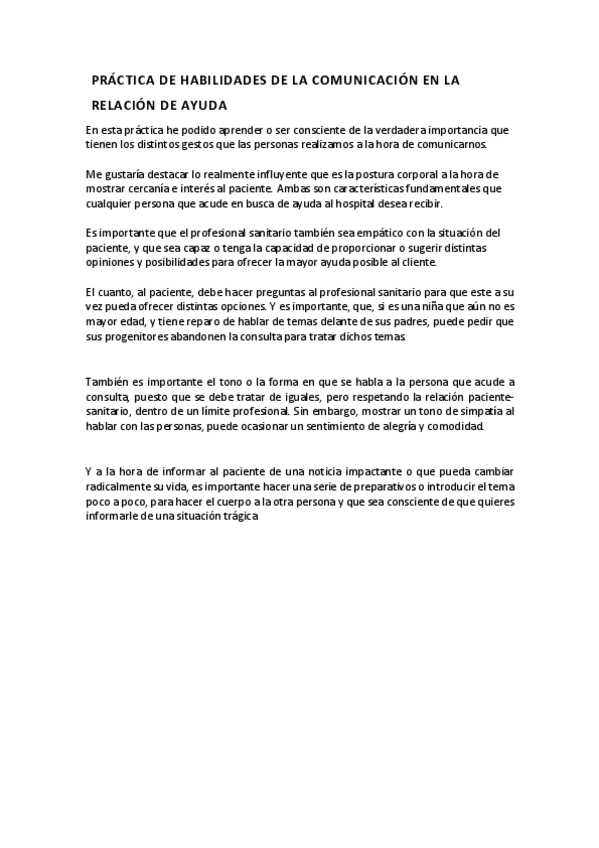 PRÁCTICA DE HABILIDADES DE LA COMUNICACIÓN EN LA RELACIÓN DE AYUDA

En esta práctica he podido aprender o ser consciente de la verdadera importancia que tienen los distintos gestos que las personas realizamos a la hora de comunicarnos.

Me gustaría destacar lo realmente influyente que es la postura corporal a la hora de mostrar cercanía e interés al paciente. Ambas son características fundamentales que cualquier persona que acude en busca de ayuda al hospital desea recibir.

Es importante que el profesional sanitario también sea empático con la situación del paciente, y que sea capaz o tenga la capacidad de proporcionar o sugerir distintas opiniones y posibilidades para ofrecer la mayor ayuda posible al cliente.

El cuanto, al paciente, debe hacer preguntas al profesional sanitario para que este a su vez pueda ofrecer distintas opciones. Y es importante, que, si es una niña que aún no es mayor edad, y tiene reparo de hablar de temas delante de sus padres, puede pedir que sus progenitores abandonen la consulta para tratar dichos temas.

También es importante el tono o la forma en que se habla a la persona que acude a consulta, puesto que se debe tratar de iguales, pero respetando la relación paciente-sanitario, dentro de un límite profesional. Sin embargo, mostrar un tono de simpatía al hablar con las personas, puede ocasionar un sentimiento de alegría y comodidad.

Y a la hora de informar al paciente de una noticia impactante o que pueda cambiar radicalmente su vida, es importante hacer una serie de preparativos o introducir el tema poco a poco, para hacer el cuerpo a la otra persona y que sea consciente de que quieres informarle de una situación trágica